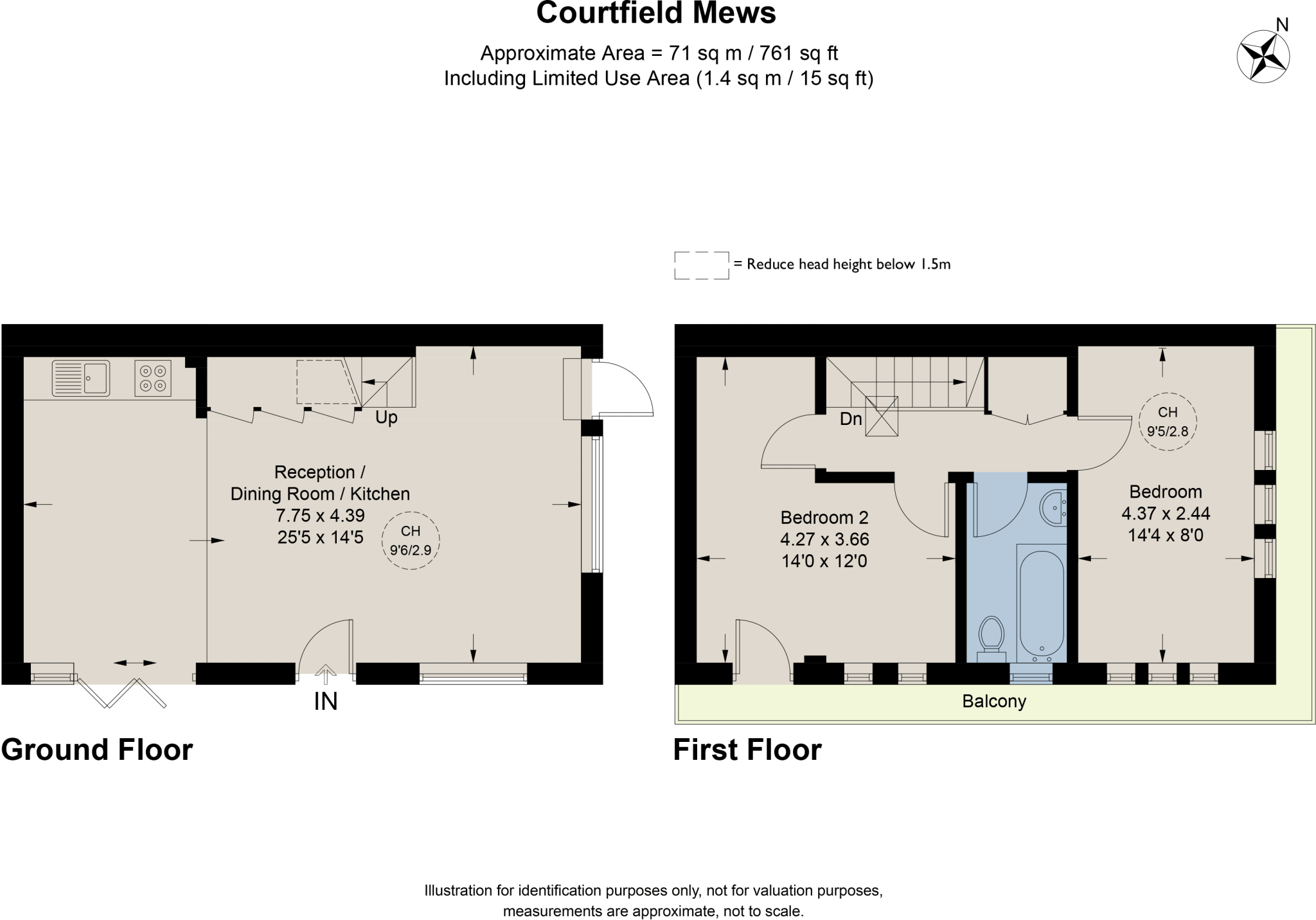 Courtfield Mews

Approximate Area = 71 sq m / 761 sq ft
Including Limited Use Area (1.4 sq m / 15 sq ft)

N

= Reduce head height below 1.5m

Up

Reception / Dining Room / Kitchen
7.75 x 4.39
25'5 x 14'5

CH
9'6/2.9

IN

Ground Floor

Dn

CH
9'5/2.8

Bedroom 2
4.27 x 3.66
14'0 x 12'0

Bedroom
4.37 x 2.44
14'4 x 8'0

Balcony

First Floor

Illustration for identification purposes only, not for valuation purposes, measurements are approximate, not to scale.